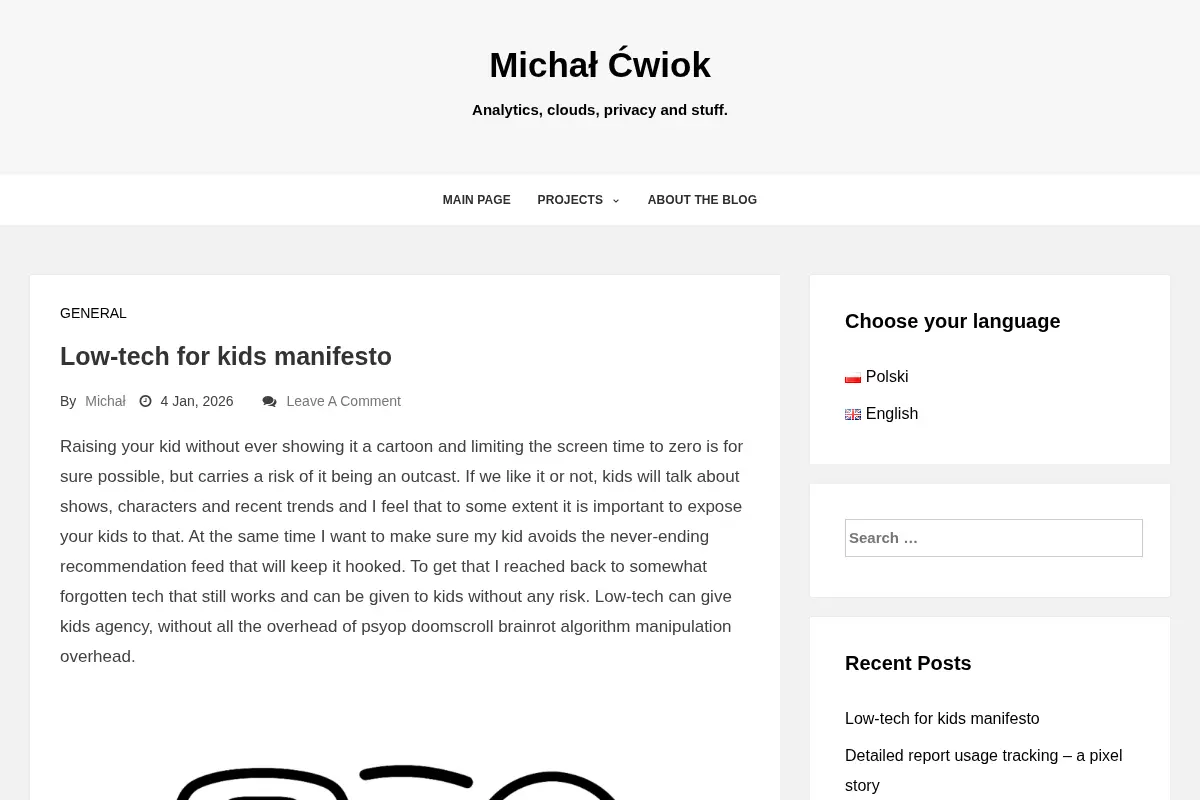 Michał Ćwiok

Analytics, clouds, privacy and stuff.

MAIN PAGE PROJECTS ABOUT THE BLOG

GENERAL

Low-tech for kids manifesto

By Michał 4 Jan, 2026 Leave A Comment

Raising your kid without ever showing it a cartoon and limiting the screen time to zero is for sure possible, but carries a risk of it being an outcast. If we like it or not, kids will talk about shows, characters and recent trends and I feel that to some extent it is important to expose your kids to that. At the same time I want to make sure my kid avoids the never-ending recommendation feed that will keep it hooked. To get that I reached back to somewhat forgotten tech that still works and can be given to kids without any risk. Low-tech can give kids agency, without all the overhead of psyop doomscroll brainrot algorithm manipulation overhead.

Choose your language

Polski

English

Search …

Recent Posts

Low-tech for kids manifesto

Detailed report usage tracking – a pixel story